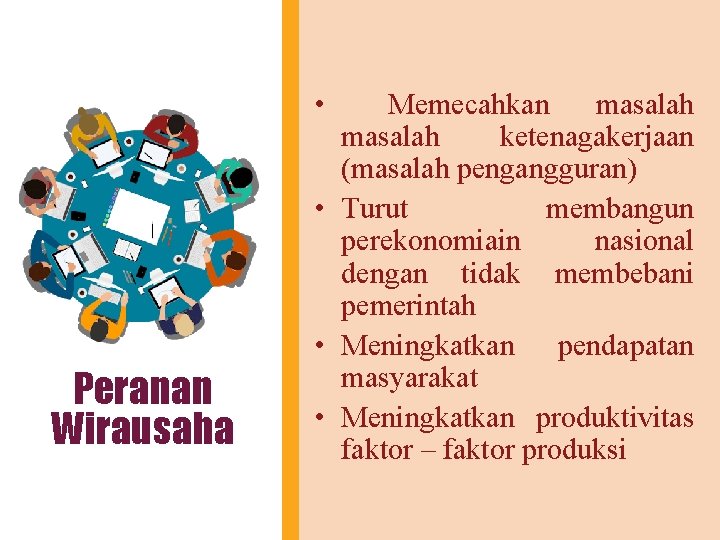 Peranan Wirausaha

• Memecahkan masalah masalah ketenagakerjaan (masalah pengangguran)
• Turut membangun perekonomiain nasional dengan tidak membebani pemerintah
• Meningkatkan pendapatan masyarakat
• Meningkatkan produktivitas faktor – faktor produksi